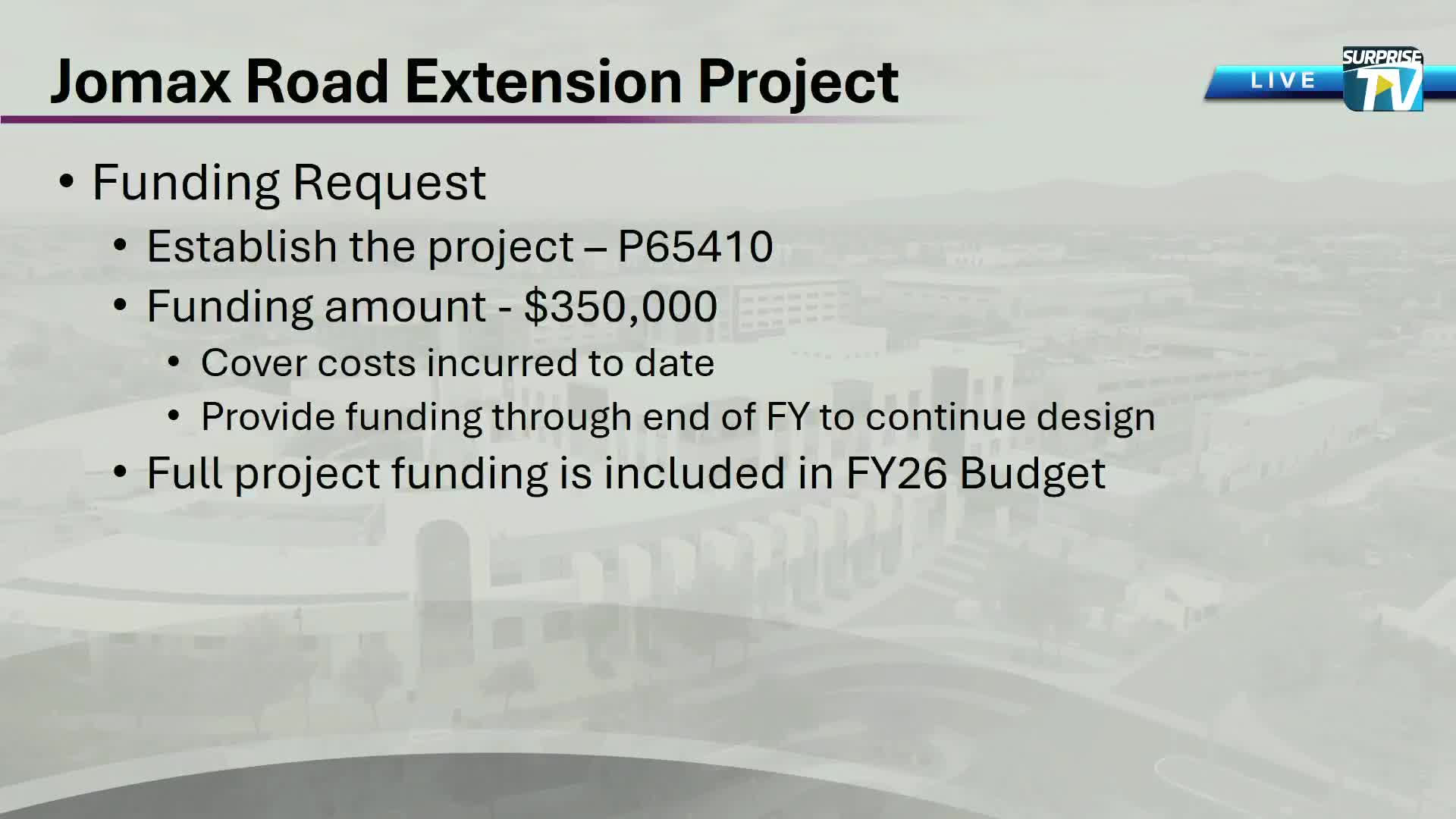 Jomax Road Extension Project

LIVE SURPRISE TV

• Funding Request
• Establish the project – P65410
• Funding amount - $350,000
• Cover costs incurred to date
• Provide funding through end of FY to continue design
• Full project funding is included in FY26 Budget